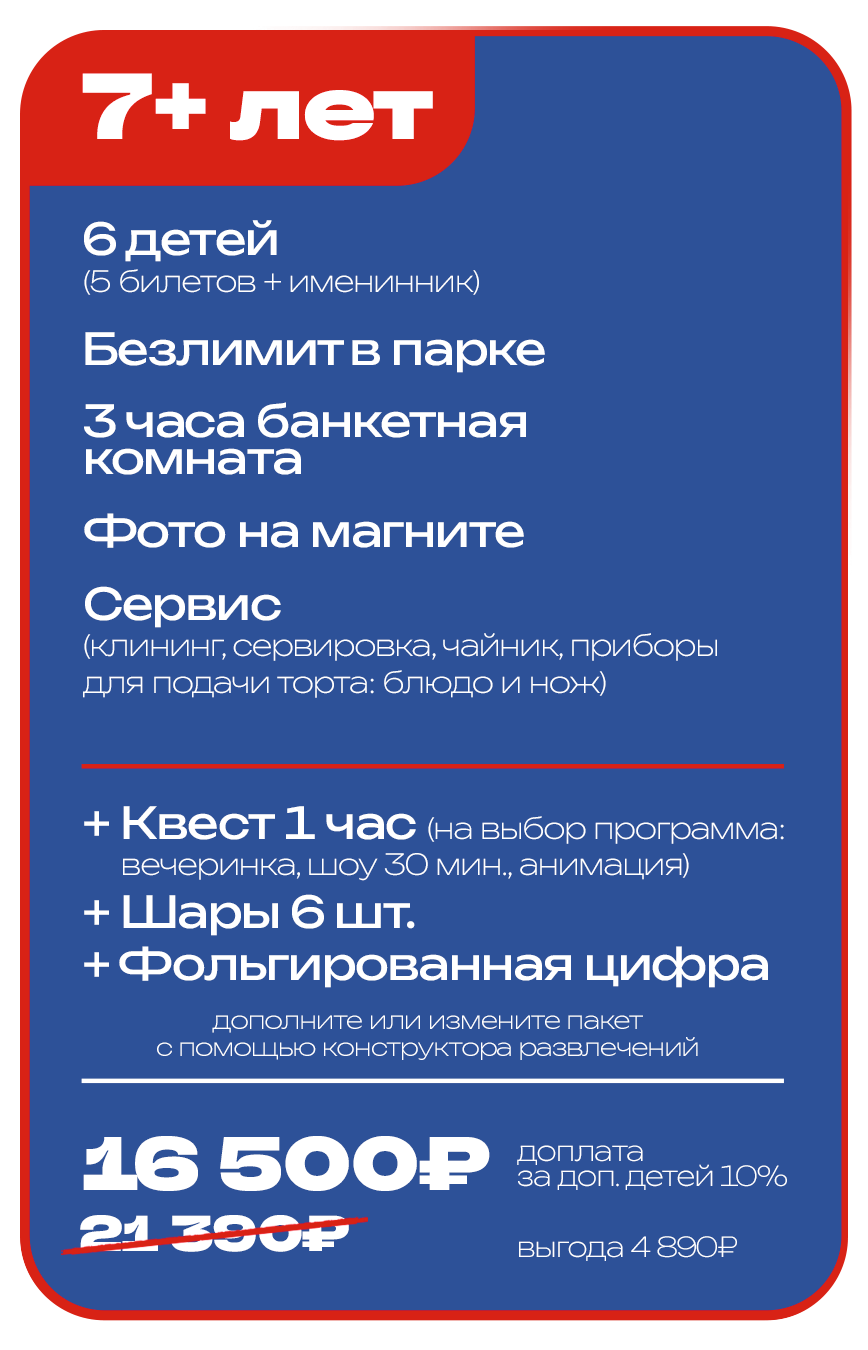 7+ лет

6 детей
(5 билетов + именинник)

Безлимит в парке

3 часа банкетная комната

Фото на магните

Сервис
(клининг, сервировка, чайник, приборы для подачи торта: блюдо и нож)

+ Квест 1 час (на выбор программа: вечеринка, шоу 30 мин., анимация)
+ Шары 6 шт.
+ Фольгированная цифра

дополните или измените пакет с помощью конструктора развлечений

16 500₽
21 390₽

доплата за доп. детей 10%

выгода 4 890₽